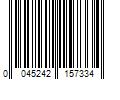 0 045242 157334